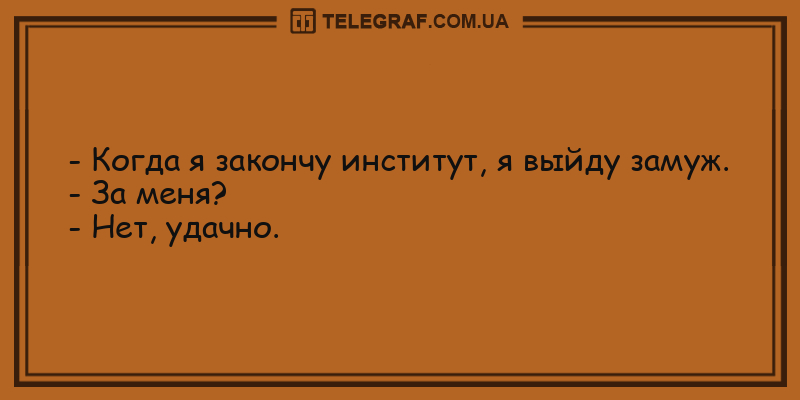 TELEGRAF.COM.UA

- Когда я закончу институт, я выйду замуж.
- За меня?
- Нет, удачно.